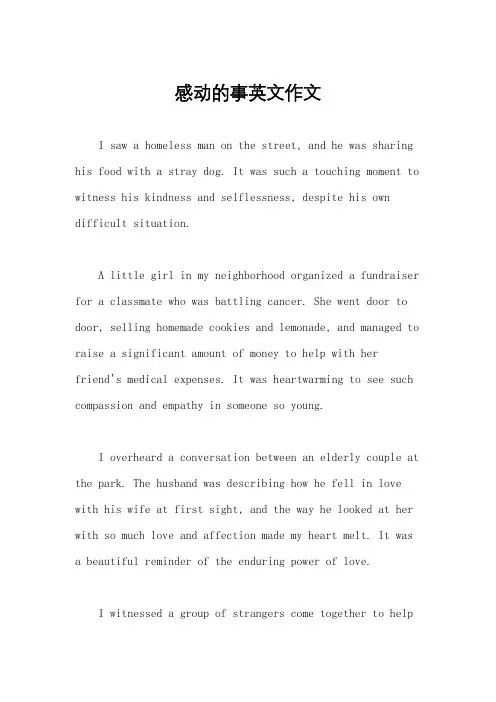 感动的事英文作文

I saw a homeless man on the street, and he was sharing his food with a stray dog. It was such a touching moment to witness his kindness and selflessness, despite his own difficult situation.

A little girl in my neighborhood organized a fundraiser for a classmate who was battling cancer. She went door to door, selling homemade cookies and lemonade, and managed to raise a significant amount of money to help with her friend's medical expenses. It was heartwarming to see such compassion and empathy in someone so young.

I overheard a conversation between an elderly couple at the park. The husband was describing how he fell in love with his wife at first sight, and the way he looked at her with so much love and affection made my heart melt. It was a beautiful reminder of the enduring power of love.

I witnessed a group of strangers come together to help